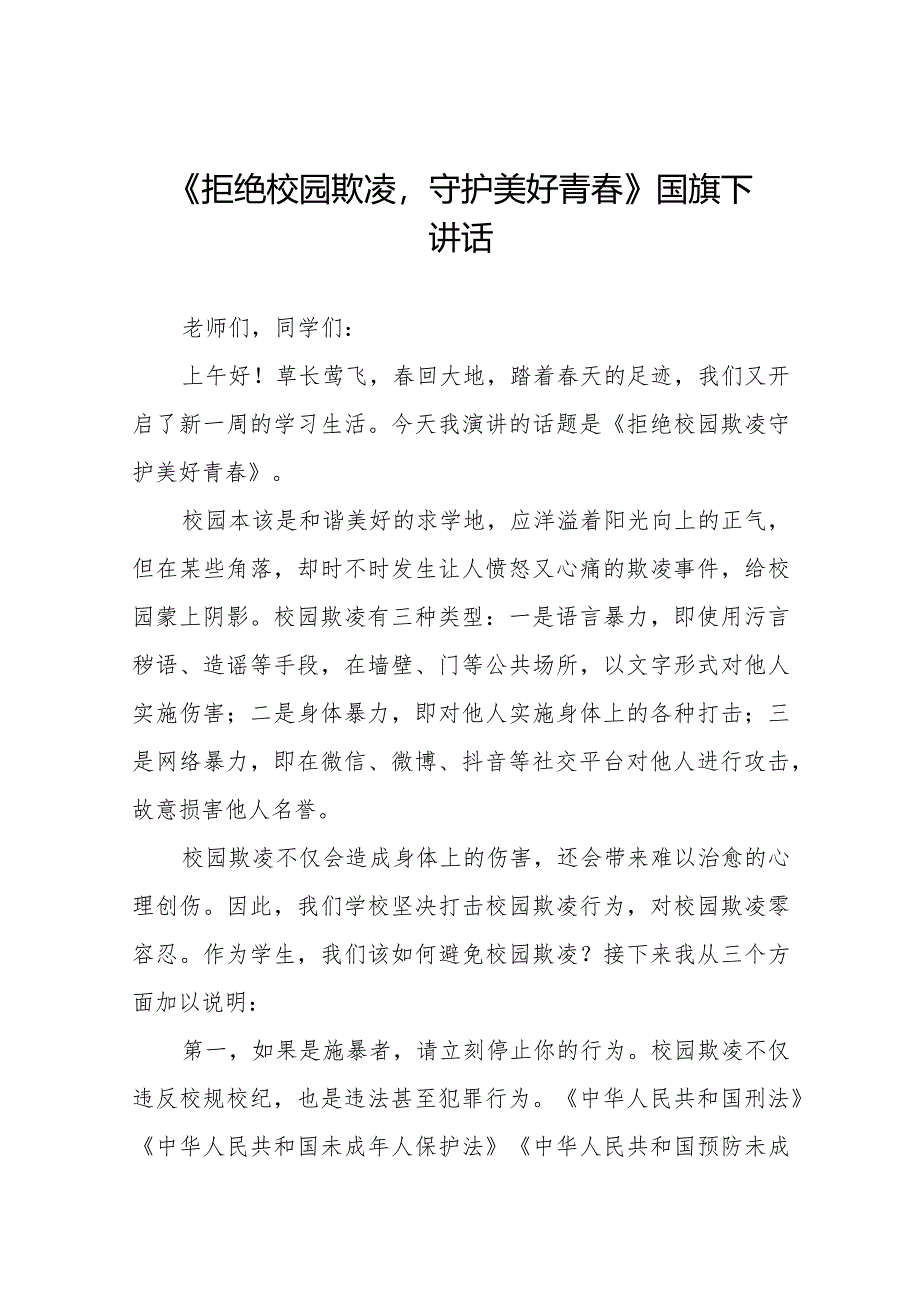 《拒绝校园欺凌，守护美好青春》国旗下讲话

老师们，同学们：

上午好！草长莺飞，春回大地，踏着春天的足迹，我们又开启了新一周的学习生活。今天我演讲的话题是《拒绝校园欺凌守护美好青春》。

校园本该是和谐美好的求学地，应洋溢着阳光向上的正气，但在某些角落，却时不时发生让人愤怒又心痛的欺凌事件，给校园蒙上阴影。校园欺凌有三种类型：一是语言暴力，即使用污言秽语、造谣等手段，在墙壁、门等公共场所，以文字形式对他人实施伤害；二是身体暴力，即对他人实施身体上的各种打击；三是网络暴力，即在微信、微博、抖音等社交平台对他人进行攻击，故意损害他人名誉。

校园欺凌不仅会造成身体上的伤害，还会带来难以治愈的心理创伤。因此，我们学校坚决打击校园欺凌行为，对校园欺凌零容忍。作为学生，我们该如何避免校园欺凌？接下来我从三个方面加以说明：

第一，如果是施暴者，请立刻停止你的行为。校园欺凌不仅违反校规校纪，也是违法甚至犯罪行为。《中华人民共和国刑法》《中华人民共和国未成年人保护法》《中华人民共和国预防未成